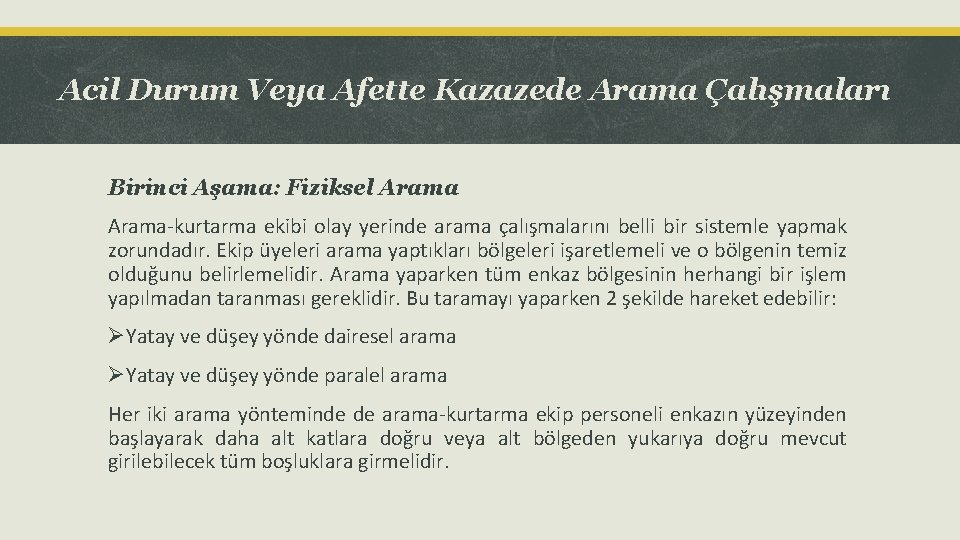 Acil Durum Veya Afette Kazazede Arama Çalışmaları

Birinci Aşama: Fiziksel Arama

Arama-kurtarma ekibi olay yerinde arama çalışmalarını belli bir sistemle yapmak zorundadır. Ekip üyeleri arama yaptıkları bölgeleri işaretlemeli ve o bölgenin temiz olduğunu belirlemelidir. Arama yaparken tüm enkaz bölgesinin herhangi bir işlem yapılmadan taranması gereklidir. Bu taramayı yaparken 2 şekilde hareket edebilir:

➢Yatay ve düşey yönde dairesel arama

➢Yatay ve düşey yönde paralel arama

Her iki arama yönteminde de arama-kurtarma ekip personeli enkazın yüzeyinden başlayarak daha alt katlara doğru veya alt bölgeden yukarıya doğru mevcut girilebilecek tüm boşluklara girmelidir.